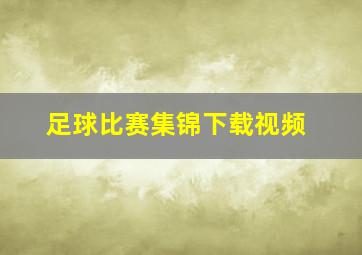 足球比赛集锦下载视频